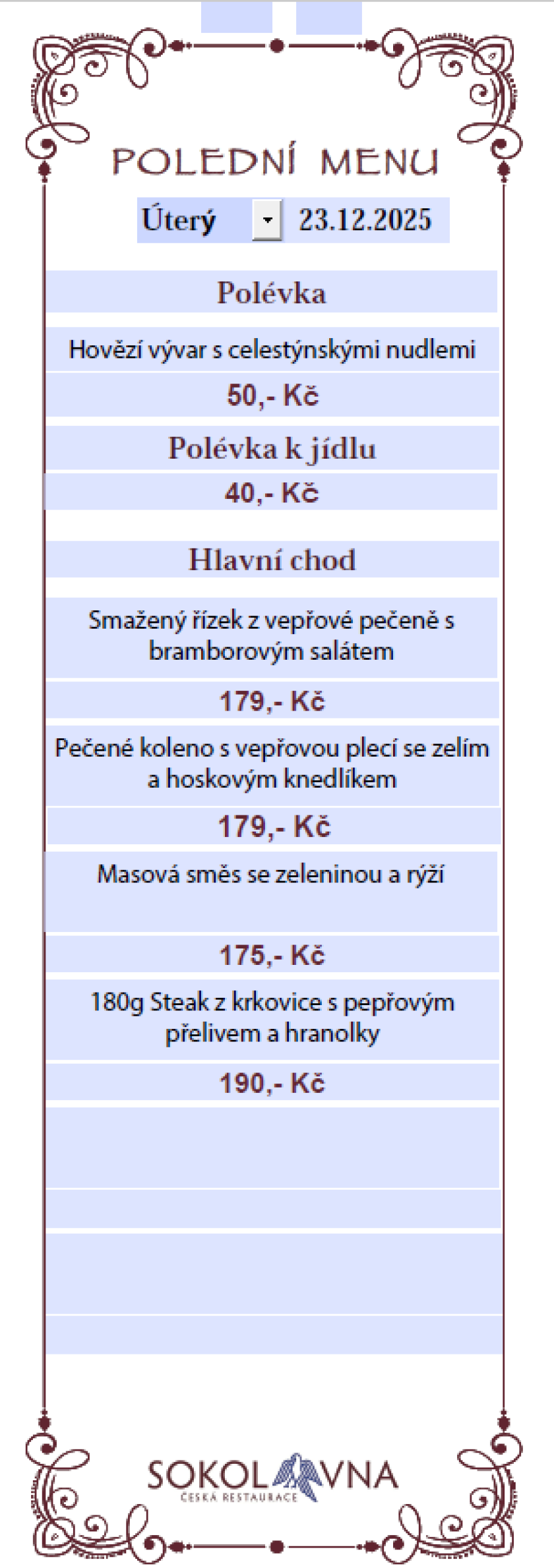 POLEDNÍ MENU

Úterý 23.12.2025

Polévka

Hovězí vývar s celestýnskými nudlemi

50,- Kč

Polévka k jídlu

40,- Kč

Hlavní chod

Smažený řízek z vepřové pečeně s bramborovým salátem

179,- Kč

Pečené koleno s vepřovou plecí se zelím a hoskovým knedlíkem

179,- Kč

Masová směs se zeleninou a rýží

175,- Kč

180g Steak z krkovice s pepřovým přelivem a hranolky

190,- Kč

SOKOLOVNA
ČESKÁ RESTAURACE